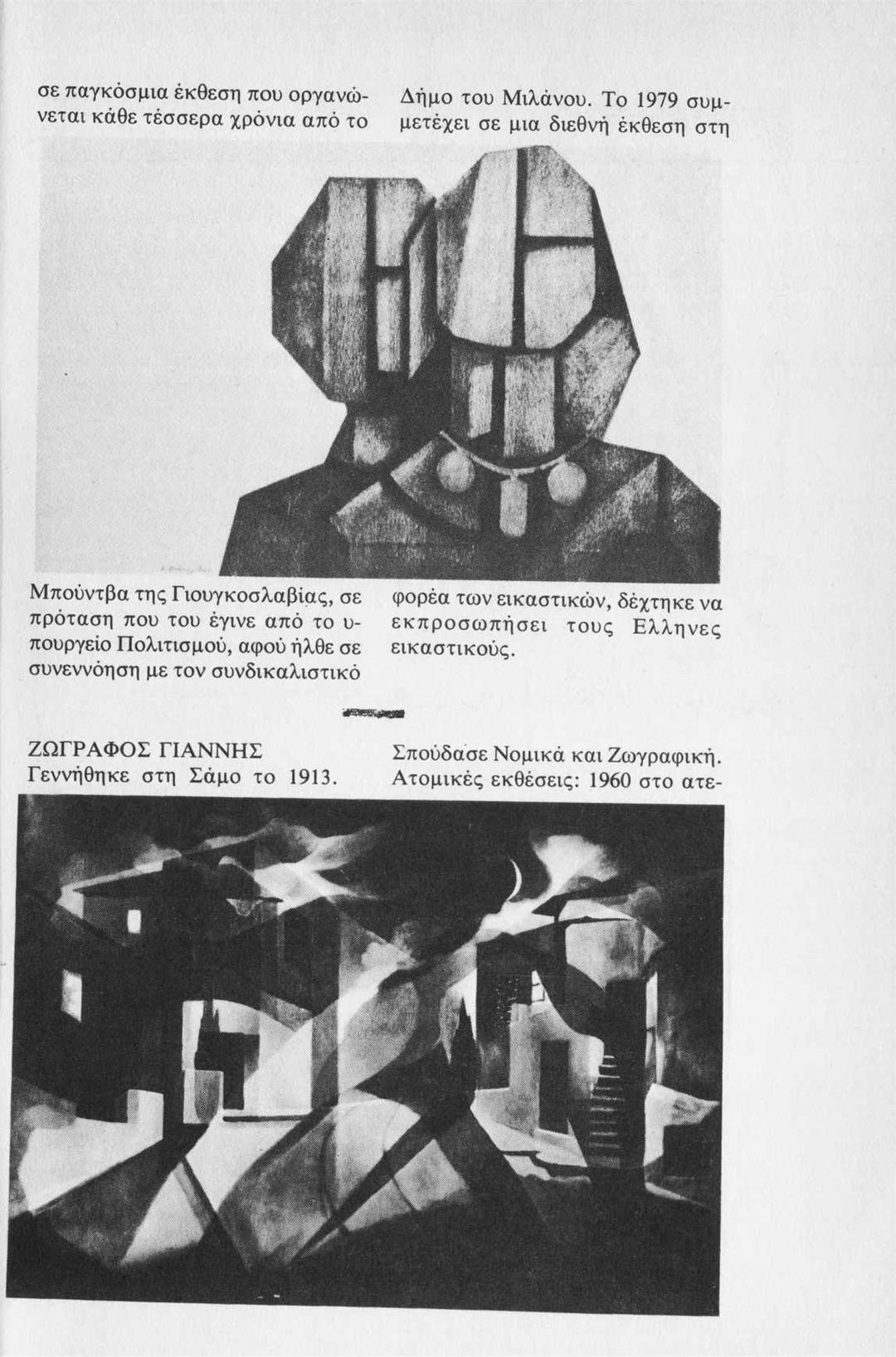 σε παγκόσμια έκθεση που οργανώνεται κάθε τέσσερα χρόνια από το

Δήμο του Μιλάνου. Το 1979 συμμετέχει σε μια διεθνή έκθεση στη

Μπούντβα της Γιουγκοσλαβίας, σε πρόταση που του έγινε από το υπουργείο Πολιτισμού, αφού ήλθε σε συνεννόηση με τον συνδικαλιστικό

φορέα των εικαστικών, δέχτηκε να εκπροσωπήσει τους Ελληνες εικαστικούς.

ΖΩΓΡΑΦΟΣ ΓΙΑΝΝΗΣ
Γεννήθηκε στη Σάμο το 1913.

Σπούδασε Νομικά και Ζωγραφική. Ατομικές εκθέσεις: 1960 στο ατε-